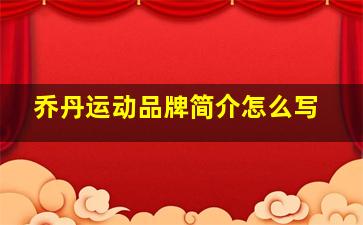 乔丹运动品牌简介怎么写